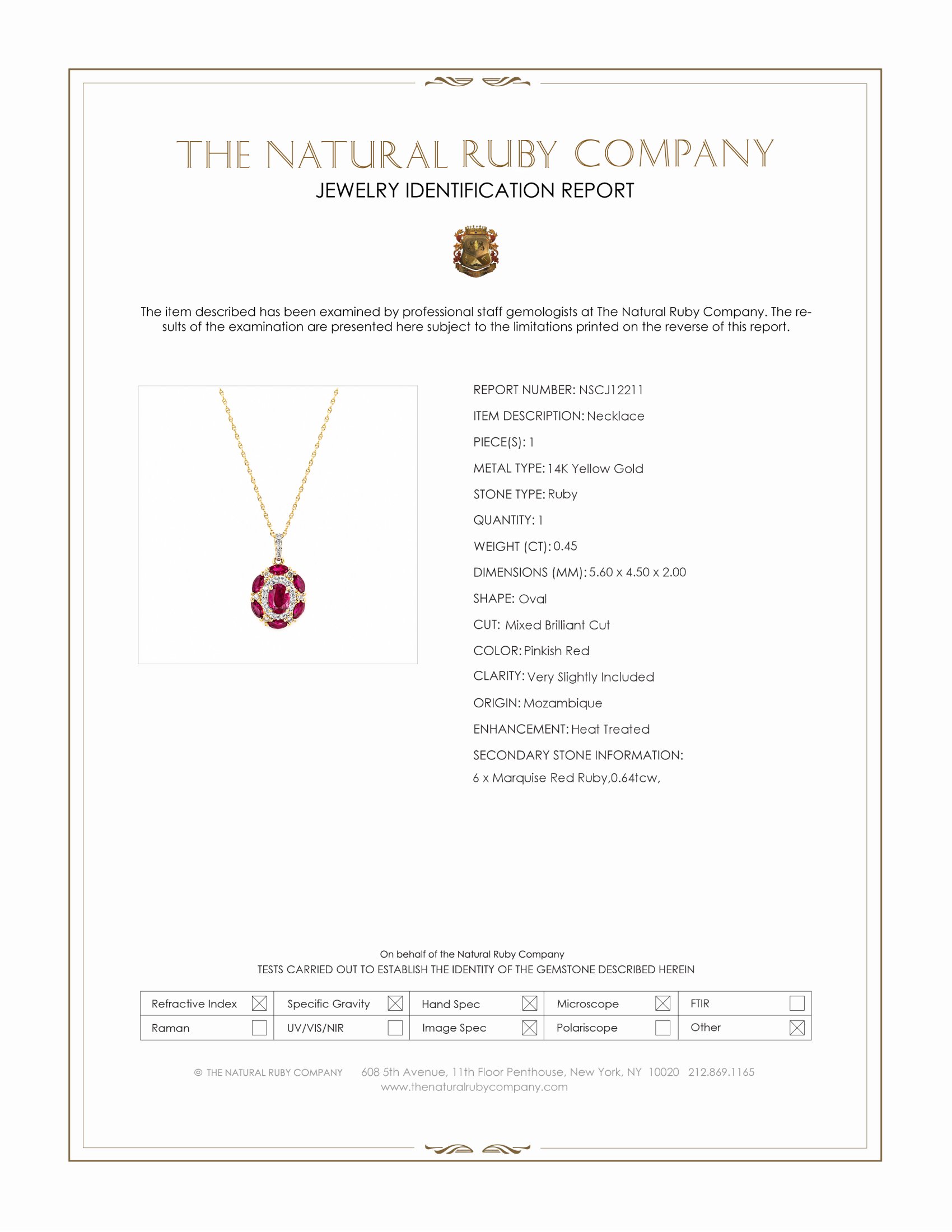 THE NATURAL RUBY COMPANY
JEWELRY IDENTIFICATION REPORT

The item described has been examined by professional staff gemologists at The Natural Ruby Company. The results of the examination are presented here subject to the limitations printed on the reverse of this report.

REPORT NUMBER: NSCJ12211
ITEM DESCRIPTION: Necklace
PIECE(S): 1
METAL TYPE: 14K Yellow Gold
STONE TYPE: Ruby
QUANTITY: 1
WEIGHT (CT): 0.45
DIMENSIONS (MM): 5.60 x 4.50 x 2.00
SHAPE: Oval
CUT: Mixed Brilliant Cut
COLOR: Pinkish Red
CLARITY: Very Slightly Included
ORIGIN: Mozambique
ENHANCEMENT: Heat Treated
SECONDARY STONE INFORMATION:
6 x Marquise Red Ruby,0.64tcw,

On behalf of the Natural Ruby Company
TESTS CARRIED OUT TO ESTABLISH THE IDENTITY OF THE GEMSTONE DESCRIBED HEREIN

| Refractive Index ☒ | Specific Gravity ☒ | Hand Spec ☒ | Microscope ☒ | FTIR ☐ |
|---|---|---|---|---|
| Raman ☐ | UV/VIS/NIR ☐ | Image Spec ☒ | Polariscope ☐ | Other ☒ |

© THE NATURAL RUBY COMPANY 608 5th Avenue, 11th Floor Penthouse, New York, NY 10020 212.869.1165
www.thenaturalrubycompany.com